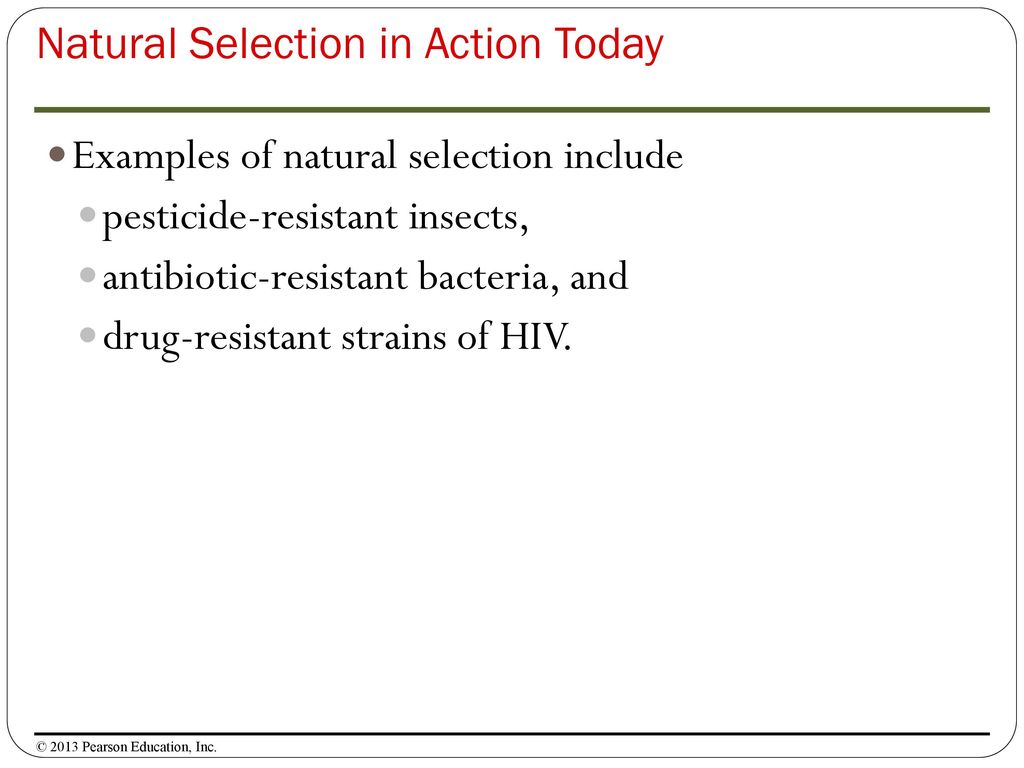 Natural Selection in Action Today

Examples of natural selection include

pesticide-resistant insects,

antibiotic-resistant bacteria, and

drug-resistant strains of HIV.

© 2013 Pearson Education, Inc.